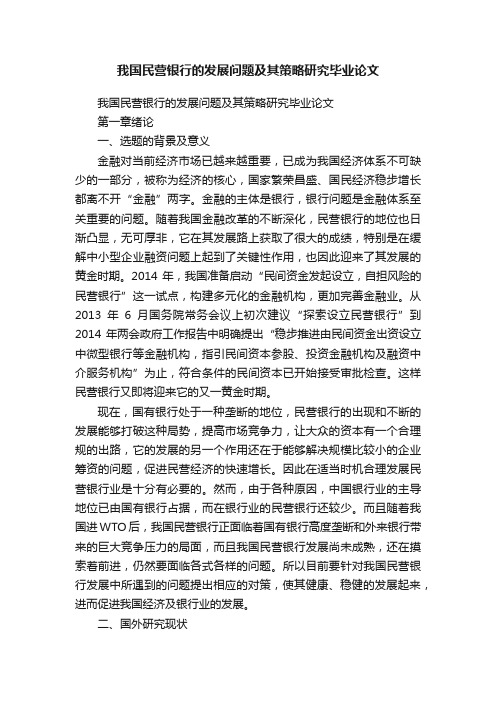 我国民营银行的发展问题及其策略研究毕业论文

我国民营银行的发展问题及其策略研究毕业论文

第一章绪论

一、选题的背景及意义

金融对当前经济市场已越来越重要，已成为我国经济体系不可缺少的一部分，被称为经济的核心，国家繁荣昌盛、国民经济稳步增长都离不开“金融”两字。金融的主体是银行，银行问题是金融体系至关重要的问题。随着我国金融改革的不断深化，民营银行的地位也日渐凸显，无可厚非，它在其发展路上获取了很大的成绩，特别是在缓解中小型企业融资问题上起到了关键性作用，也因此迎来了其发展的黄金时期。2014 年，我国准备启动“民间资金发起设立，自担风险的民营银行”这一试点，构建多元化的金融机构，更加完善金融业。从 2013 年 6 月国务院常务会议上初次建议“探索设立民营银行”到 2014 年两会政府工作报告中明确提出“稳步推进由民间资金出资设立中微型银行等金融机构，指引民间资本参股、投资金融机构及融资中介服务机构”为止，符合条件的民间资本已开始接受审批检查。这样民营银行又即将迎来它的又一黄金时期。

现在，国有银行处于一种垄断的地位，民营银行的出现和不断的发展能够打破这种局势，提高市场竞争力，让大众的资本有一个合理规的出路，它的发展的另一个作用还在于能够解决规模比较小的企业筹资的问题，促进民营经济的快速增长。因此在适当时机合理发展民营银行业是十分有必要的。然而，由于各种原因，中国银行业的主导地位已由国有银行占据，而在银行业的民营银行还较少。而且随着我国进 WTO 后，我国民营银行正面临着国有银行高度垄断和外来银行带来的巨大竞争压力的局面，而且我国民营银行发展尚未成熟，还在摸索着前进，仍然要面临各式各样的问题。所以目前要针对我国民营银行发展中所遇到的问题提出相应的对策，使其健康、稳健的发展起来，进而促进我国经济及银行业的发展。

二、国外研究现状